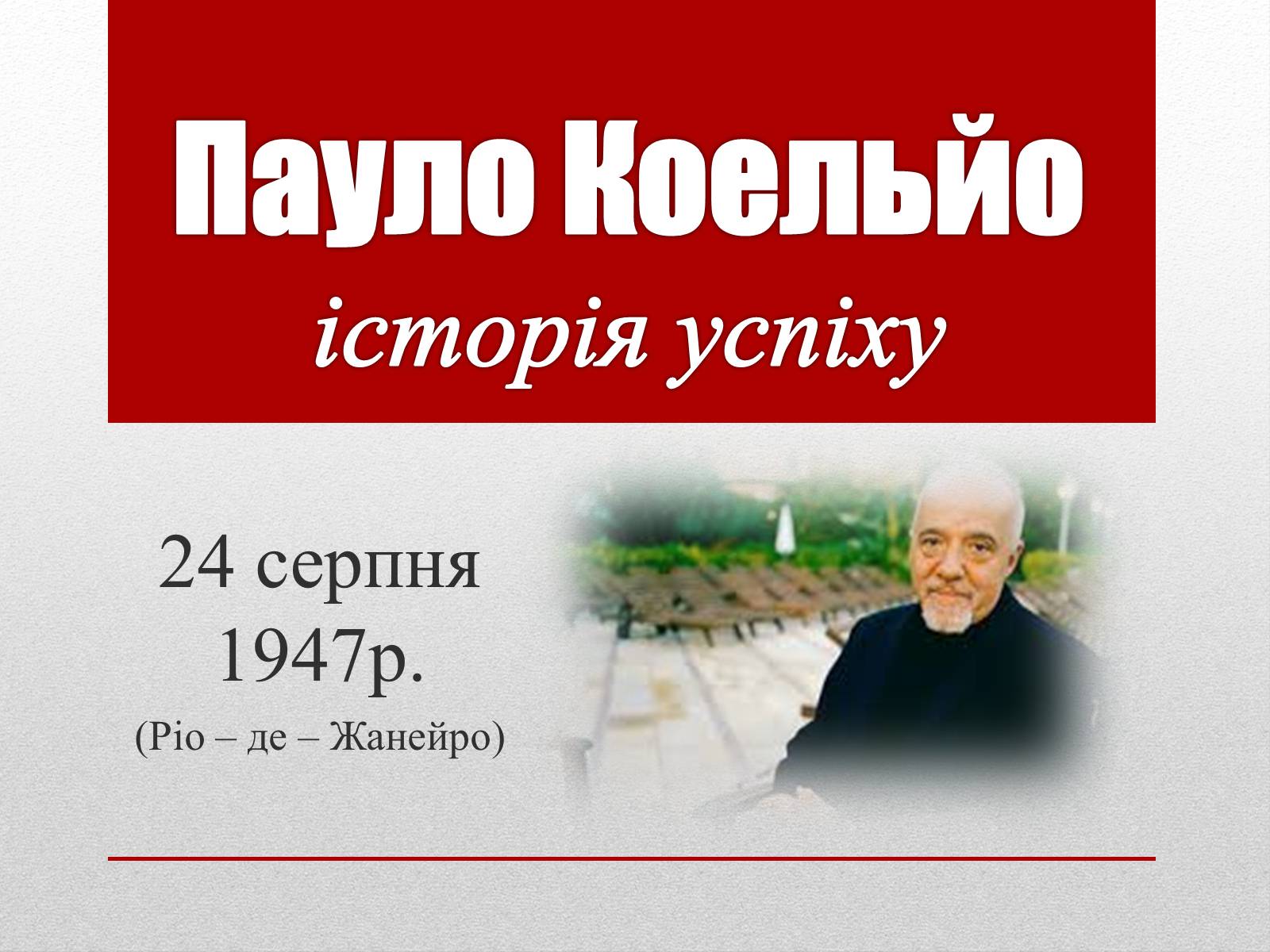 Пауло Коельйо
історія успіху

24 серпня 1947р.
(Ріо – де – Жанейро)